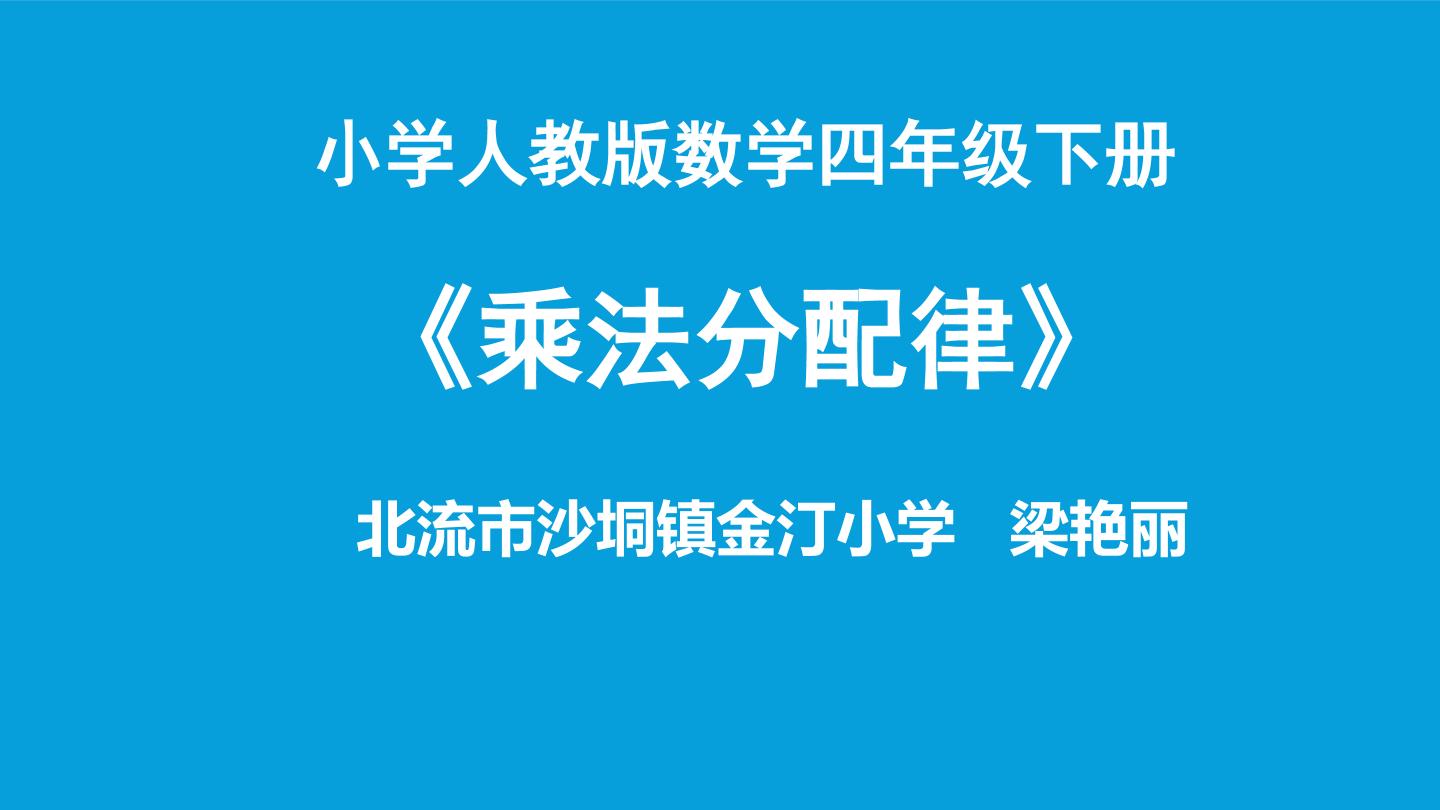 小学人教版数学四年级下册

《乘法分配律》

北流市沙垌镇金汀小学　梁艳丽